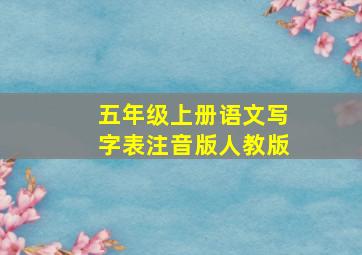 五年级上册语文写字表注音版人教版